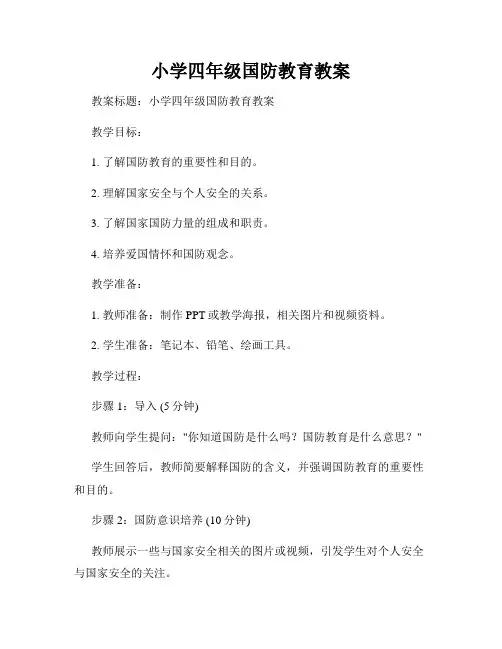 小学四年级国防教育教案

教案标题：小学四年级国防教育教案

教学目标：

1. 了解国防教育的重要性和目的。

2. 理解国家安全与个人安全的关系。

3. 了解国家国防力量的组成和职责。

4. 培养爱国情怀和国防观念。

教学准备：

1. 教师准备：制作 PPT 或教学海报，相关图片和视频资料。

2. 学生准备：笔记本、铅笔、绘画工具。

教学过程：

步骤 1：导入 (5 分钟)

教师向学生提问："你知道国防是什么吗？国防教育是什么意思？"

学生回答后，教师简要解释国防的含义，并强调国防教育的重要性和目的。

步骤 2：国防意识培养 (10 分钟)

教师展示一些与国家安全相关的图片或视频，引发学生对个人安全与国家安全的关注。